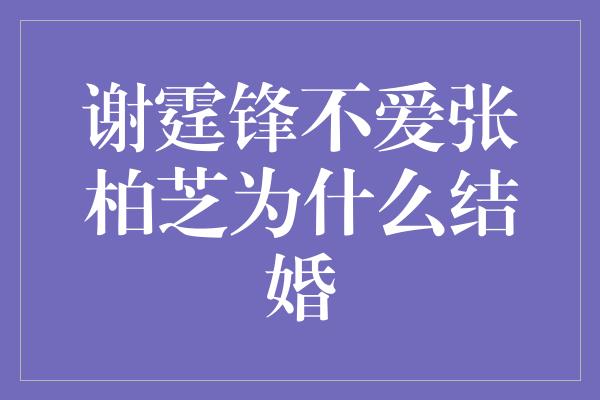 谢霆锋不爱张柏芝为什么结婚